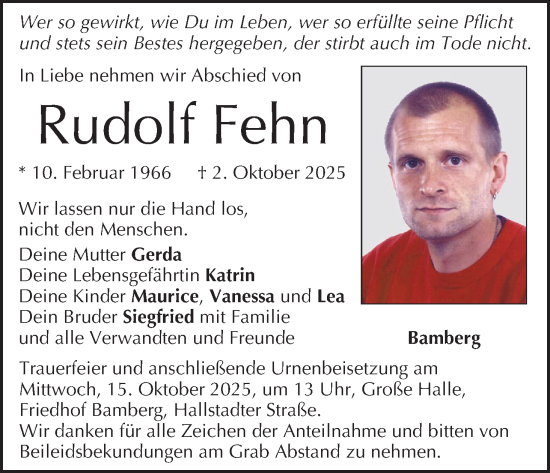 Wer so gewirkt, wie Du im Leben, wer so erfüllte seine Pflicht und stets sein Bestes hergegeben, der stirbt auch im Tode nicht.

In Liebe nehmen wir Abschied von

Rudolf Fehn

* 10. Februar 1966 † 2. Oktober 2025

Wir lassen nur die Hand los, nicht den Menschen.

Deine Mutter Gerda
Deine Lebensgefährtin Katrin
Deine Kinder Maurice, Vanessa und Lea
Dein Bruder Siegfried mit Familie
und alle Verwandten und Freunde

Bamberg

Trauerfeier und anschließende Urnenbeisetzung am Mittwoch, 15. Oktober 2025, um 13 Uhr, Große Halle, Friedhof Bamberg, Hallstadter Straße.
Wir danken für alle Zeichen der Anteilnahme und bitten von Beileidsbekundungen am Grab Abstand zu nehmen.